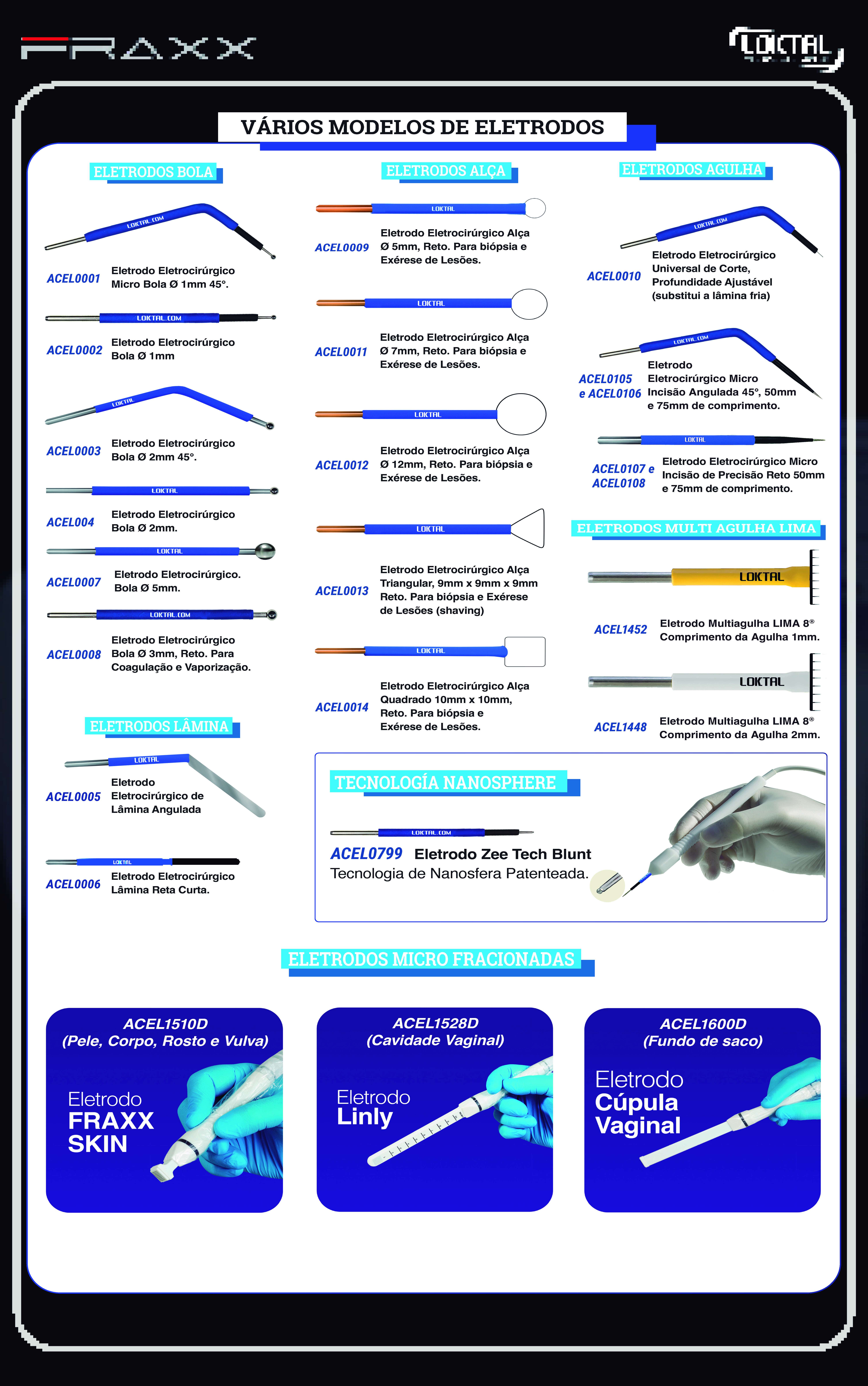 FRAXX

LOKTAL

VÁRIOS MODELOS DE ELETRODOS

ELETRODOS BOLA

LOKTAL.COM

ACEL0001 Eletrodo Eletrocirúrgico Micro Bola Ø 1mm 45°.

LOKTAL.COM

ACEL0002 Eletrodo Eletrocirúrgico Bola Ø 1mm

LOKTAL

ACEL0003 Eletrodo Eletrocirúrgico Bola Ø 2mm 45°.

LOKTAL

ACEL004 Eletrodo Eletrocirúrgico Bola Ø 2mm.

LOKTAL

ACEL0007 Eletrodo Eletrocirúrgico. Bola Ø 5mm.

LOKTAL.COM

ACEL0008 Eletrodo Eletrocirúrgico Bola Ø 3mm, Reto. Para Coagulação e Vaporização.

ELETRODOS LÂMINA

LOKTAL

ACEL0005 Eletrodo Eletrocirúrgico de Lâmina Angulada

LOKTAL

ACEL0006 Eletrodo Eletrocirúrgico Lâmina Reta Curta.

ELETRODOS ALÇA

LOKTAL

ACEL0009 Eletrodo Eletrocirúrgico Alça Ø 5mm, Reto. Para biópsia e Exérese de Lesões.

LOKTAL

ACEL0011 Eletrodo Eletrocirúrgico Alça Ø 7mm, Reto. Para biópsia e Exérese de Lesões.

LOKTAL

ACEL0012 Eletrodo Eletrocirúrgico Alça Ø 12mm, Reto. Para biópsia e Exérese de Lesões.

LOKTAL

ACEL0013 Eletrodo Eletrocirúrgico Alça Triangular, 9mm x 9mm x 9mm Reto. Para biópsia e Exérese de Lesões (shaving)

LOKTAL

ACEL0014 Eletrodo Eletrocirúrgico Alça Quadrado 10mm x 10mm, Reto. Para biópsia e Exérese de Lesões.

ELETRODOS AGULHA

LOKTAL.COM

ACEL0010 Eletrodo Eletrocirúrgico Universal de Corte, Profundidade Ajustável (substitui a lâmina fria)

LOKTAL.COM

ACEL0105 e ACEL0106 Eletrodo Eletrocirúrgico Micro Incisão Angulada 45°, 50mm e 75mm de comprimento.

LOKTAL

ACEL0107 e ACEL0108 Eletrodo Eletrocirúrgico Micro Incisão de Precisão Reto 50mm e 75mm de comprimento.

ELETRODOS MULTI AGULHA LIMA

LOKTAL

ACEL1452 Eletrodo Multiagulha LIMA 8® Comprimento da Agulha 1mm.

LOKTAL

ACEL1448 Eletrodo Multiagulha LIMA 8® Comprimento da Agulha 2mm.

TECNOLOGÍA NANOSPHERE

LOKTAL.COM

ACEL0799 Eletrodo Zee Tech Blunt
Tecnologia de Nanosfera Patenteada.

ELETRODOS MICRO FRACIONADAS

ACEL1510D
(Pele, Corpo, Rosto e Vulva)
Eletrodo
FRAXX
SKIN

ACEL1528D
(Cavidade Vaginal)
Eletrodo
Linly

ACEL1600D
(Fundo de saco)
Eletrodo
Cúpula
Vaginal